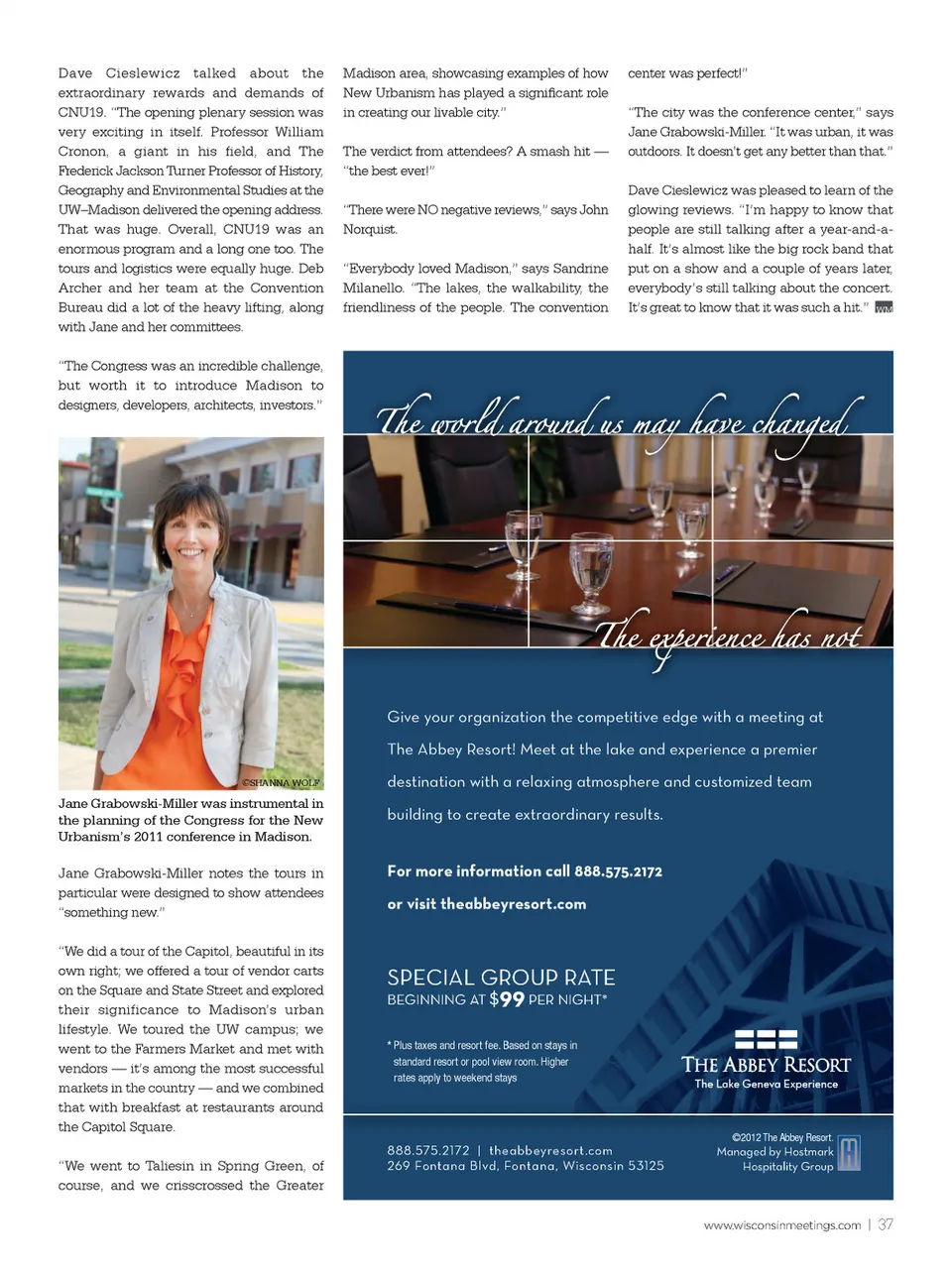 Dave Cieslewicz talked about the extraordinary rewards and demands of CNU19. "The opening plenary session was very exciting in itself. Professor William Cronon, a giant in his field, and The Frederick Jackson Turner Professor of History, Geography and Environmental Studies at the UW–Madison delivered the opening address. That was huge. Overall, CNU19 was an enormous program and a long one too. The tours and logistics were equally huge. Deb Archer and her team at the Convention Bureau did a lot of the heavy lifting, along with Jane and her committees.

"The Congress was an incredible challenge, but worth it to introduce Madison to designers, developers, architects, investors."

©SHANNA WOLF

Jane Grabowski-Miller was instrumental in the planning of the Congress for the New Urbanism's 2011 conference in Madison.

Jane Grabowski-Miller notes the tours in particular were designed to show attendees "something new."

"We did a tour of the Capitol, beautiful in its own right; we offered a tour of vendor carts on the Square and State Street and explored their significance to Madison's urban lifestyle. We toured the UW campus; we went to the Farmers Market and met with vendors — it's among the most successful markets in the country — and we combined that with breakfast at restaurants around the Capitol Square.

"We went to Taliesin in Spring Green, of course, and we crisscrossed the Greater Madison area, showcasing examples of how New Urbanism has played a significant role in creating our livable city."

The verdict from attendees? A smash hit — "the best ever!"

"There were NO negative reviews," says John Norquist.

"Everybody loved Madison," says Sandrine Milanello. "The lakes, the walkability, the friendliness of the people. The convention center was perfect!"

"The city was the conference center," says Jane Grabowski-Miller. "It was urban, it was outdoors. It doesn't get any better than that."

Dave Cieslewicz was pleased to learn of the glowing reviews. "I'm happy to know that people are still talking after a year-and-a-half. It's almost like the big rock band that put on a show and a couple of years later, everybody's still talking about the concert. It's great to know that it was such a hit." WM

The world around us may have changed

The experience has not

Give your organization the competitive edge with a meeting at The Abbey Resort! Meet at the lake and experience a premier destination with a relaxing atmosphere and customized team building to create extraordinary results.

For more information call 888.575.2172 or visit theabbeyresort.com

SPECIAL GROUP RATE
BEGINNING AT $99 PER NIGHT*

* Plus taxes and resort fee. Based on stays in standard resort or pool view room. Higher rates apply to weekend stays

THE ABBEY RESORT
The Lake Geneva Experience

888.575.2172 | theabbeyresort.com
269 Fontana Blvd, Fontana, Wisconsin 53125

©2012 The Abbey Resort.
Managed by Hostmark Hospitality Group

www.wisconsinmeetings.com | 37